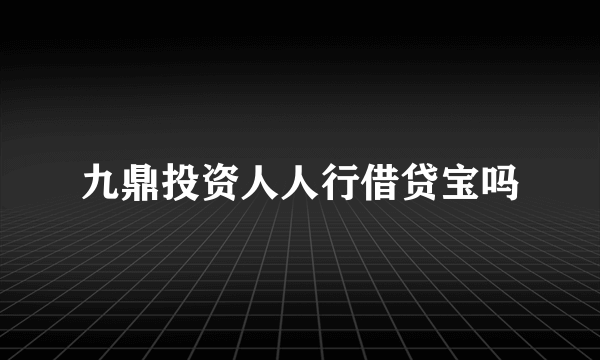 九鼎投资人人行借贷宝吗